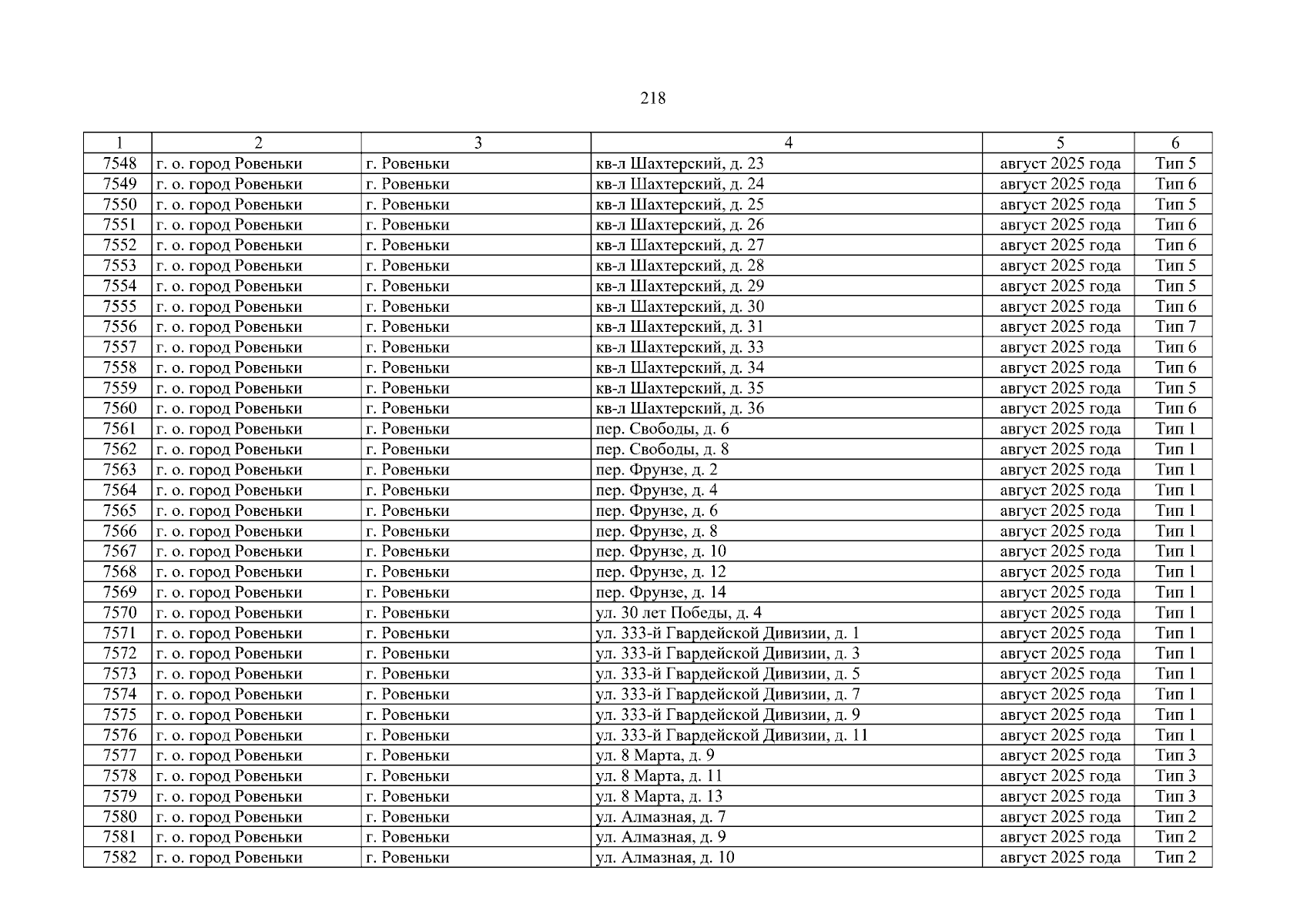 218

| 1 | 2 | 3 | 4 | 5 | 6 |
|---|---|---|---|---|---|
| 7548 | г. о. город Ровеньки | г. Ровеньки | кв-л Шахтерский, д. 23 | август 2025 года | Тип 5 |
| 7549 | г. о. город Ровеньки | г. Ровеньки | кв-л Шахтерский, д. 24 | август 2025 года | Тип 6 |
| 7550 | г. о. город Ровеньки | г. Ровеньки | кв-л Шахтерский, д. 25 | август 2025 года | Тип 5 |
| 7551 | г. о. город Ровеньки | г. Ровеньки | кв-л Шахтерский, д. 26 | август 2025 года | Тип 6 |
| 7552 | г. о. город Ровеньки | г. Ровеньки | кв-л Шахтерский, д. 27 | август 2025 года | Тип 6 |
| 7553 | г. о. город Ровеньки | г. Ровеньки | кв-л Шахтерский, д. 28 | август 2025 года | Тип 5 |
| 7554 | г. о. город Ровеньки | г. Ровеньки | кв-л Шахтерский, д. 29 | август 2025 года | Тип 5 |
| 7555 | г. о. город Ровеньки | г. Ровеньки | кв-л Шахтерский, д. 30 | август 2025 года | Тип 6 |
| 7556 | г. о. город Ровеньки | г. Ровеньки | кв-л Шахтерский, д. 31 | август 2025 года | Тип 7 |
| 7557 | г. о. город Ровеньки | г. Ровеньки | кв-л Шахтерский, д. 33 | август 2025 года | Тип 6 |
| 7558 | г. о. город Ровеньки | г. Ровеньки | кв-л Шахтерский, д. 34 | август 2025 года | Тип 6 |
| 7559 | г. о. город Ровеньки | г. Ровеньки | кв-л Шахтерский, д. 35 | август 2025 года | Тип 5 |
| 7560 | г. о. город Ровеньки | г. Ровеньки | кв-л Шахтерский, д. 36 | август 2025 года | Тип 6 |
| 7561 | г. о. город Ровеньки | г. Ровеньки | пер. Свободы, д. 6 | август 2025 года | Тип 1 |
| 7562 | г. о. город Ровеньки | г. Ровеньки | пер. Свободы, д. 8 | август 2025 года | Тип 1 |
| 7563 | г. о. город Ровеньки | г. Ровеньки | пер. Фрунзе, д. 2 | август 2025 года | Тип 1 |
| 7564 | г. о. город Ровеньки | г. Ровеньки | пер. Фрунзе, д. 4 | август 2025 года | Тип 1 |
| 7565 | г. о. город Ровеньки | г. Ровеньки | пер. Фрунзе, д. 6 | август 2025 года | Тип 1 |
| 7566 | г. о. город Ровеньки | г. Ровеньки | пер. Фрунзе, д. 8 | август 2025 года | Тип 1 |
| 7567 | г. о. город Ровеньки | г. Ровеньки | пер. Фрунзе, д. 10 | август 2025 года | Тип 1 |
| 7568 | г. о. город Ровеньки | г. Ровеньки | пер. Фрунзе, д. 12 | август 2025 года | Тип 1 |
| 7569 | г. о. город Ровеньки | г. Ровеньки | пер. Фрунзе, д. 14 | август 2025 года | Тип 1 |
| 7570 | г. о. город Ровеньки | г. Ровеньки | ул. 30 лет Победы, д. 4 | август 2025 года | Тип 1 |
| 7571 | г. о. город Ровеньки | г. Ровеньки | ул. 333-й Гвардейской Дивизии, д. 1 | август 2025 года | Тип 1 |
| 7572 | г. о. город Ровеньки | г. Ровеньки | ул. 333-й Гвардейской Дивизии, д. 3 | август 2025 года | Тип 1 |
| 7573 | г. о. город Ровеньки | г. Ровеньки | ул. 333-й Гвардейской Дивизии, д. 5 | август 2025 года | Тип 1 |
| 7574 | г. о. город Ровеньки | г. Ровеньки | ул. 333-й Гвардейской Дивизии, д. 7 | август 2025 года | Тип 1 |
| 7575 | г. о. город Ровеньки | г. Ровеньки | ул. 333-й Гвардейской Дивизии, д. 9 | август 2025 года | Тип 1 |
| 7576 | г. о. город Ровеньки | г. Ровеньки | ул. 333-й Гвардейской Дивизии, д. 11 | август 2025 года | Тип 1 |
| 7577 | г. о. город Ровеньки | г. Ровеньки | ул. 8 Марта, д. 9 | август 2025 года | Тип 3 |
| 7578 | г. о. город Ровеньки | г. Ровеньки | ул. 8 Марта, д. 11 | август 2025 года | Тип 3 |
| 7579 | г. о. город Ровеньки | г. Ровеньки | ул. 8 Марта, д. 13 | август 2025 года | Тип 3 |
| 7580 | г. о. город Ровеньки | г. Ровеньки | ул. Алмазная, д. 7 | август 2025 года | Тип 2 |
| 7581 | г. о. город Ровеньки | г. Ровеньки | ул. Алмазная, д. 9 | август 2025 года | Тип 2 |
| 7582 | г. о. город Ровеньки | г. Ровеньки | ул. Алмазная, д. 10 | август 2025 года | Тип 2 |